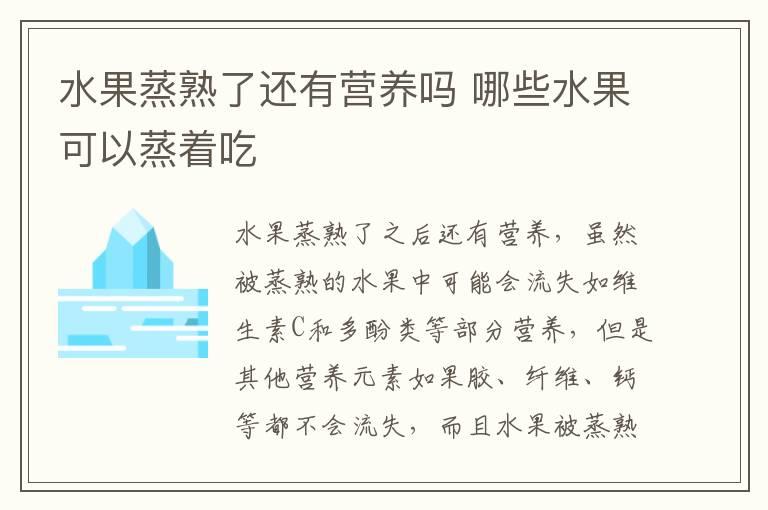 水果蒸熟了还有营养吗 哪些水果可以蒸着吃

水果蒸熟了之后还有营养，虽然被蒸熟的水果中可能会流失如维生素C和多酚类等部分营养，但是其他营养元素如果胶、纤维、钙等都不会流失，而且水果被蒸熟